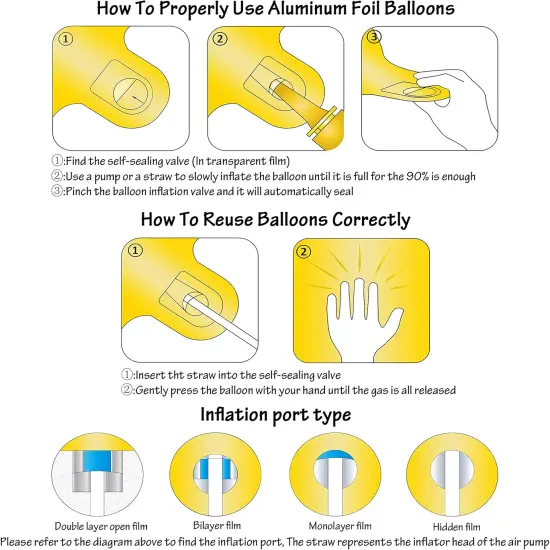 How To Properly Use Aluminum Foil Balloons

①

②

③

①:Find the self-sealing valve (In transparent film)
②:Use a pump or a straw to slowly inflate the balloon until it is full for the 90% is enough
③:Pinch the balloon inflation valve and it will automatically seal

How To Reuse Balloons Correctly

①

②

①:Insert tht straw into the self-sealing valve
②:Gently press the balloon with your hand until the gas is all released

Inflation port type

Double layer open film

Bilayer film

Monolayer film

Hidden film

Please refer to the diagram above to find the inflation port, The straw represents the inflator head of the air pump